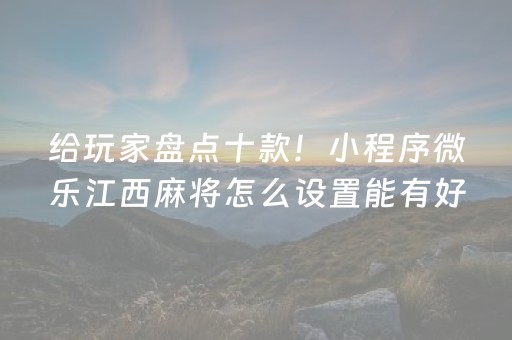 给玩家盘点十款！小程序微乐江西麻将怎么设置能有好